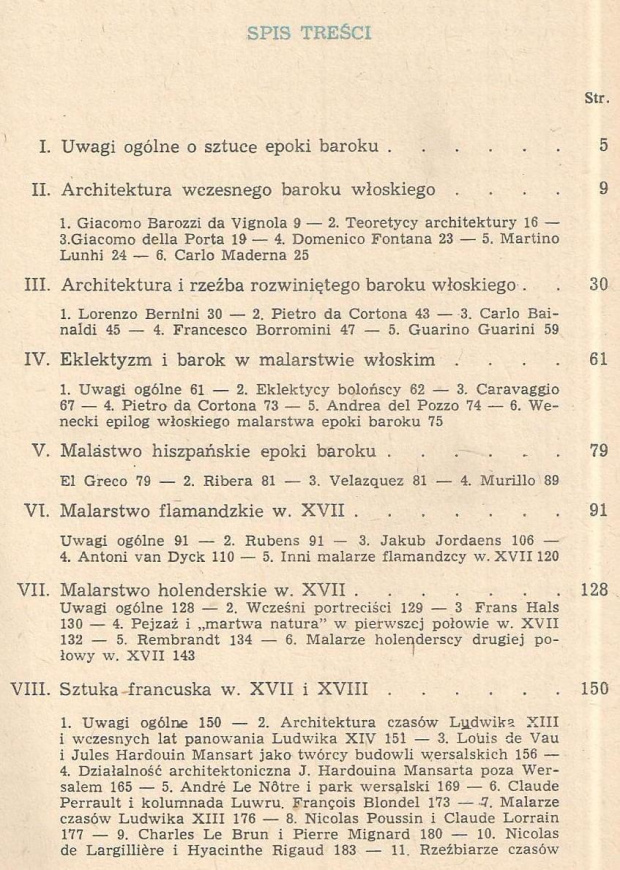 SPIS TREŚCI

Str.

I. Uwagi ogólne o sztuce epoki baroku . . . . . . . 5

II. Architektura wczesnego baroku włoskiego . . . . 9

1. Giacomo Barozzi da Vignola 9 — 2. Teoretycy architektury 16 — 3.Giacomo della Porta 19 — 4. Domenico Fontana 23 — 5. Martino Lunhi 24 — 6. Carlo Maderna 25

III. Architektura i rzeźba rozwiniętego baroku włoskiego . . 30

1. Lorenzo Bernini 30 — 2. Pietro da Cortona 43 — 3. Carlo Bainaldi 45 — 4. Francesco Borromini 47 — 5. Guarino Guarini 59

IV. Eklektyzm i barok w malarstwie włoskim . . . . 61

1. Uwagi ogólne 61 — 2. Eklektycy bolońscy 62 — 3. Caravaggio 67 — 4. Pietro da Cortona 73 — 5. Andrea del Pozzo 74 — 6. Wenecki epilog włoskiego malarstwa epoki baroku 75

V. Malástwo hiszpańskie epoki baroku . . . . . . . 79

El Greco 79 — 2. Ribera 81 — 3. Velazquez 81 — 4. Murillo 89

VI. Malarstwo flamandzkie w. XVII . . . . . . . . 91

Uwagi ogólne 91 — 2. Rubens 91 — 3. Jakub Jordaens 106 — 4. Antoni van Dyck 110 — 5. Inni malarze flamandzcy w. XVII 120

VII. Malarstwo holenderskie w. XVII . . . . . . . . 128

Uwagi ogólne 128 — 2. Wcześni portreciści 129 — 3 Frans Hals 130 — 4. Pejzaż i „martwa natura" w pierwszej połowie w. XVII 132 — 5. Rembrandt 134 — 6. Malarze holenderscy drugiej połowy w. XVII 143

VIII. Sztuka francuska w. XVII i XVIII . . . . . . 150

1. Uwagi ogólne 150 — 2. Architektura czasów Ludwika XIII i wczesnych lat panowania Ludwika XIV 151 — 3. Louis de Vau i Jules Hardouin Mansart jako twórcy budowli wersalskich 156 — 4. Działalność architektoniczna J. Hardouina Mansarta poza Wersalem 165 — 5. André Le Nôtre i park wersalski 169 — 6. Claude Perrault i kolumnada Luwru. François Blondel 173 — 7. Malarze czasów Ludwika XIII 176 — 8. Nicolas Poussin i Claude Lorrain 177 — 9. Charles Le Brun i Pierre Mignard 180 — 10. Nicolas de Largillière i Hyacinthe Rigaud 183 — 11. Rzeźbiarze czasów